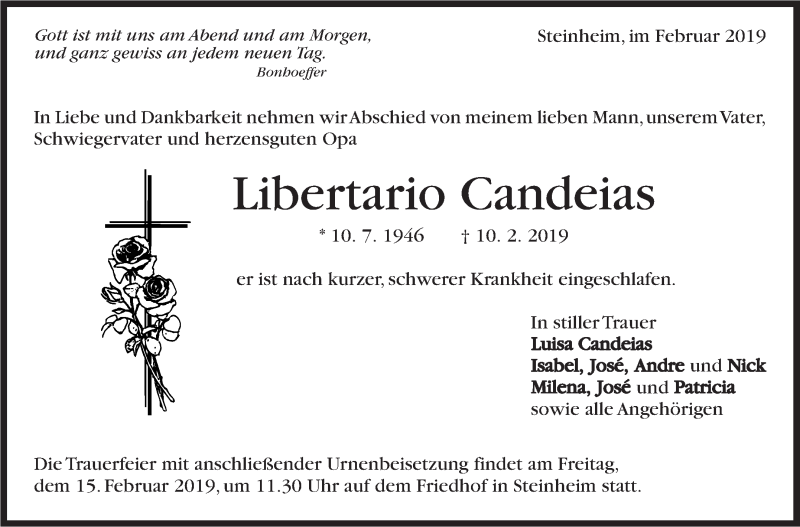 Gott ist mit uns am Abend und am Morgen,
und ganz gewiss an jedem neuen Tag.
Bonhoeffer

Steinheim, im Februar 2019

In Liebe und Dankbarkeit nehmen wir Abschied von meinem lieben Mann, unserem Vater, Schwiegervater und herzensguten Opa

Libertario Candeias

* 10. 7. 1946 † 10. 2. 2019

er ist nach kurzer, schwerer Krankheit eingeschlafen.

In stiller Trauer
Luisa Candeias
Isabel, José, Andre und Nick
Milena, José und Patricia
sowie alle Angehörigen

Die Trauerfeier mit anschließender Urnenbeisetzung findet am Freitag, dem 15. Februar 2019, um 11.30 Uhr auf dem Friedhof in Steinheim statt.